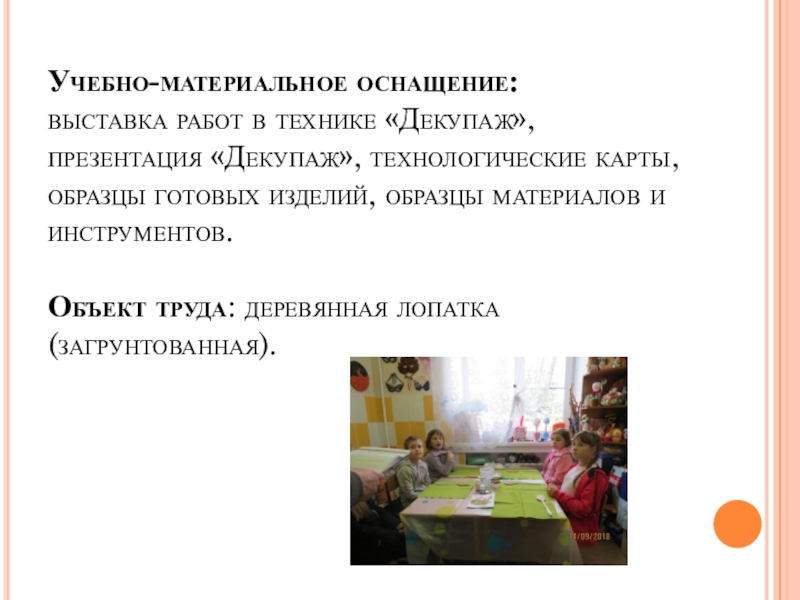 Учебно-материальное оснащение: выставка работ в технике «Декупаж», презентация «Декупаж», технологические карты, образцы готовых изделий, образцы материалов и инструментов.

Объект труда: деревянная лопатка (загрунтованная).